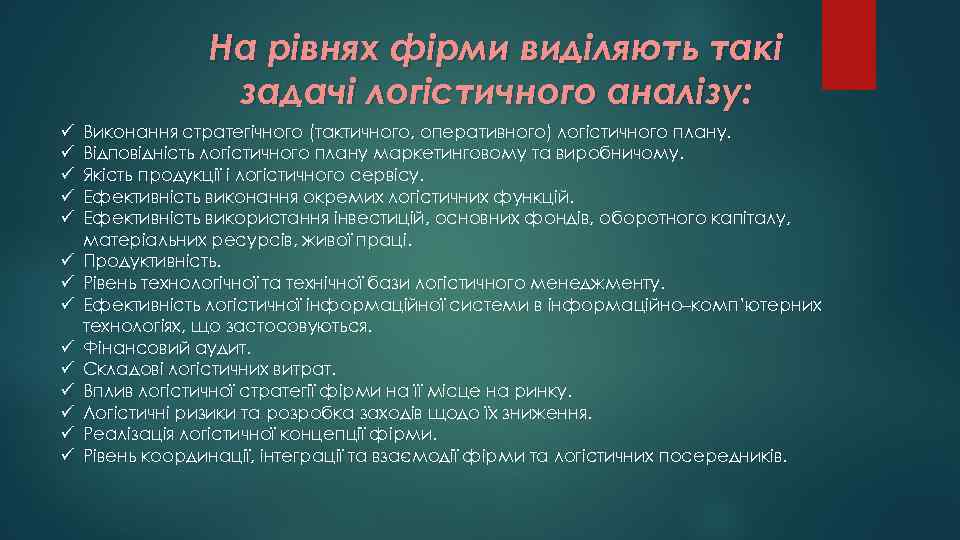 На рівнях фірми виділяють такі задачі логістичного аналізу:

✓ Виконання стратегічного (тактичного, оперативного) логістичного плану.
✓ Відповідність логістичного плану маркетинговому та виробничому.
✓ Якість продукції і логістичного сервісу.
✓ Ефективність виконання окремих логістичних функцій.
✓ Ефективність використання інвестицій, основних фондів, оборотного капіталу, матеріальних ресурсів, живої праці.
✓ Продуктивність.
✓ Рівень технологічної та технічної бази логістичного менеджменту.
✓ Ефективність логістичної інформаційної системи в інформаційно–комп'ютерних технологіях, що застосовуються.
✓ Фінансовий аудит.
✓ Складові логістичних витрат.
✓ Вплив логістичної стратегії фірми на її місце на ринку.
✓ Логістичні ризики та розробка заходів щодо їх зниження.
✓ Реалізація логістичної концепції фірми.
✓ Рівень координації, інтеграції та взаємодії фірми та логістичних посередників.